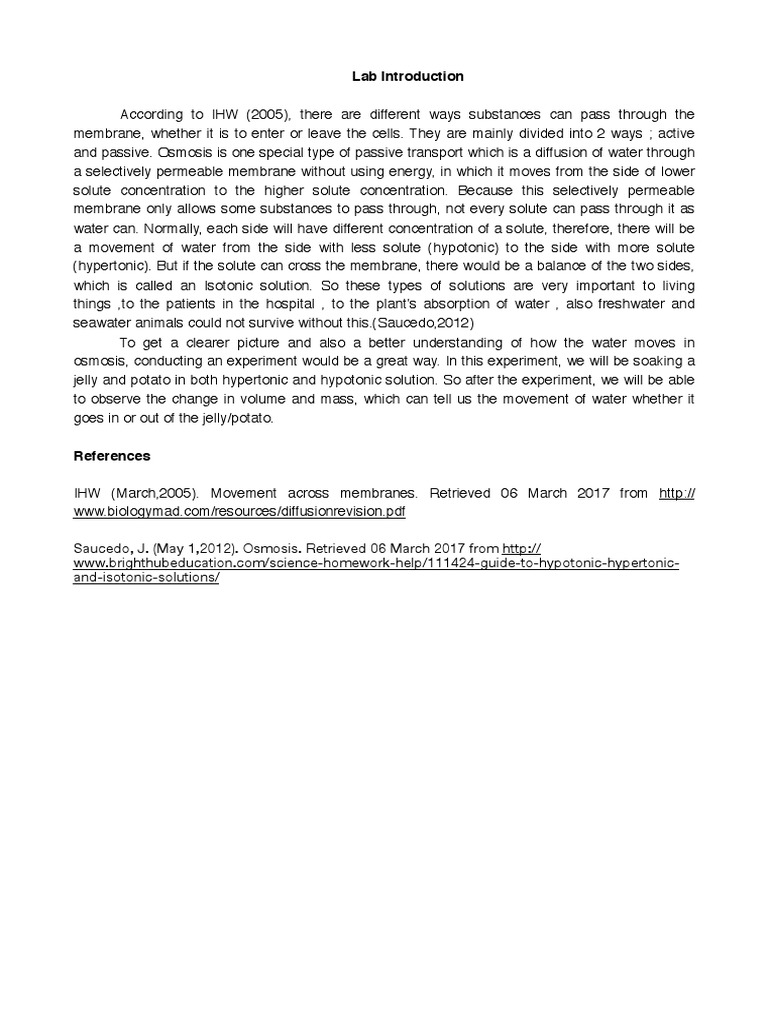 Lab Introduction

According to IHW (2005), there are different ways substances can pass through the membrane, whether it is to enter or leave the cells. They are mainly divided into 2 ways ; active and passive. Osmosis is one special type of passive transport which is a diffusion of water through a selectively permeable membrane without using energy, in which it moves from the side of lower solute concentration to the higher solute concentration. Because this selectively permeable membrane only allows some substances to pass through, not every solute can pass through it as water can. Normally, each side will have different concentration of a solute, therefore, there will be a movement of water from the side with less solute (hypotonic) to the side with more solute (hypertonic). But if the solute can cross the membrane, there would be a balance of the two sides, which is called an Isotonic solution. So these types of solutions are very important to living things ,to the patients in the hospital , to the plant's absorption of water , also freshwater and seawater animals could not survive without this.(Saucedo,2012)

To get a clearer picture and also a better understanding of how the water moves in osmosis, conducting an experiment would be a great way. In this experiment, we will be soaking a jelly and potato in both hypertonic and hypotonic solution. So after the experiment, we will be able to observe the change in volume and mass, which can tell us the movement of water whether it goes in or out of the jelly/potato.

References

IHW (March,2005). Movement across membranes. Retrieved 06 March 2017 from http://www.biologymad.com/resources/diffusionrevision.pdf

Saucedo, J. (May 1,2012). Osmosis. Retrieved 06 March 2017 from http://www.brighthubeducation.com/science-homework-help/111424-guide-to-hypotonic-hypertonic-and-isotonic-solutions/